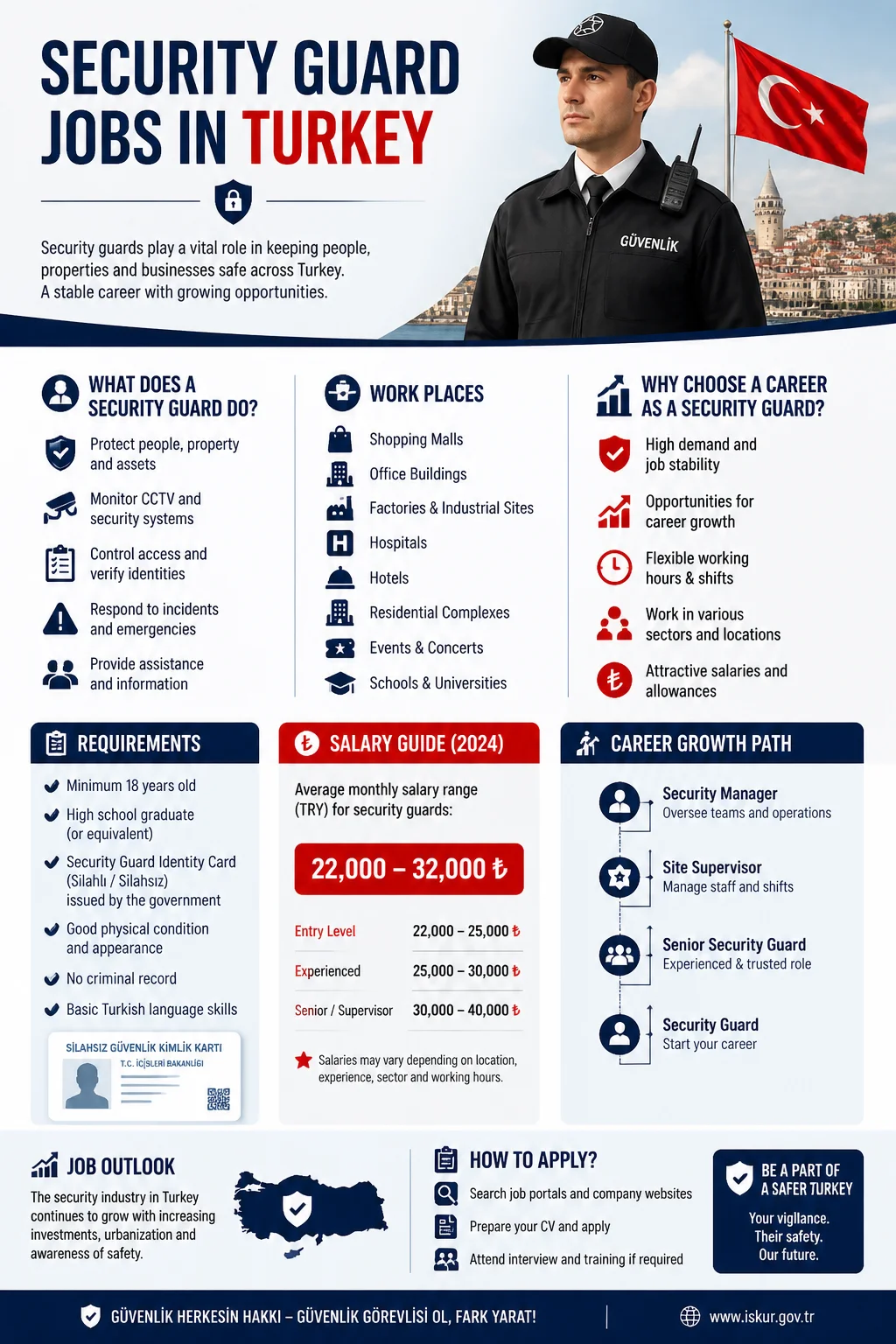 SECURITY GUARD JOBS IN TURKEY

Security guards play a vital role in keeping people, properties and businesses safe across Turkey. A stable career with growing opportunities.

GÜVENLİK

WHAT DOES A SECURITY GUARD DO?

Protect people, property and assets

Monitor CCTV and security systems

Control access and verify identities

Respond to incidents and emergencies

Provide assistance and information

WORK PLACES

Shopping Malls

Office Buildings

Factories & Industrial Sites

Hospitals

Hotels

Residential Complexes

Events & Concerts

Schools & Universities

WHY CHOOSE A CAREER AS A SECURITY GUARD?

High demand and job stability

Opportunities for career growth

Flexible working hours & shifts

Work in various sectors and locations

Attractive salaries and allowances

REQUIREMENTS

Minimum 18 years old

High school graduate (or equivalent)

Security Guard Identity Card (Silahlı / Silahsız) issued by the government

Good physical condition and appearance

No criminal record

Basic Turkish language skills

SİLAHSIZ GÜVENLİK KİMLİK KARTI
T.C. İÇİŞLERİ BAKANLIĞI

SALARY GUIDE (2024)

Average monthly salary range (TRY) for security guards:

22,000 – 32,000 ₺

| Entry Level | 22,000 – 25,000 ₺ |
|---|---|
| Experienced | 25,000 – 30,000 ₺ |
| Senior / Supervisor | 30,000 – 40,000 ₺ |

Salaries may vary depending on location, experience, sector and working hours.

CAREER GROWTH PATH

Security Manager
Oversee teams and operations

Site Supervisor
Manage staff and shifts

Senior Security Guard
Experienced & trusted role

Security Guard
Start your career

JOB OUTLOOK

The security industry in Turkey continues to grow with increasing investments, urbanization and awareness of safety.

HOW TO APPLY?

Search job portals and company websites

Prepare your CV and apply

Attend interview and training if required

BE A PART OF A SAFER TURKEY

Your vigilance. Their safety. Our future.

GÜVENLİK HERKESİN HAKKI – GÜVENLİK GÖREVLİSİ OL, FARK YARAT!

www.iskur.gov.tr